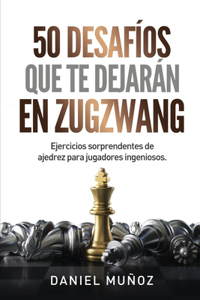 50 DESAFÍOS
QUE TE DEJARÁN
EN ZUGZWANG

Ejercicios sorprendentes de ajedrez para jugadores ingeniosos.

DANIEL MUÑOZ